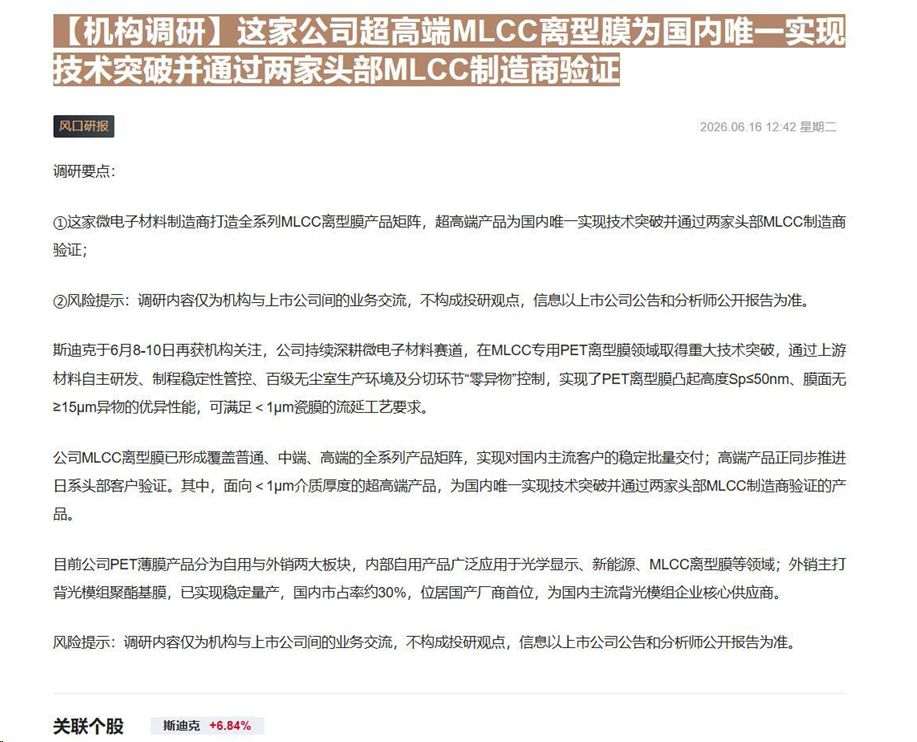 【机构调研】这家公司超高端MLCC离型膜为国内唯一实现技术突破并通过两家头部MLCC制造商验证

风口研报

2026.06.16 12:42 星期二

调研要点：

①这家微电子材料制造商打造全系列MLCC离型膜产品矩阵，超高端产品为国内唯一实现技术突破并通过两家头部MLCC制造商验证；

②风险提示：调研内容仅为机构与上市公司间的业务交流，不构成投研观点，信息以上市公司公告和分析师公开报告为准。

斯迪克于6月8-10日再获机构关注，公司持续深耕微电子材料赛道，在MLCC专用PET离型膜领域取得重大技术突破，通过上游材料自主研发、制程稳定性管控、百级无尘室生产环境及分切环节“零异物”控制，实现了PET离型膜凸起高度Sp≤50nm、膜面无≥15μm异物的优异性能，可满足＜1μm瓷膜的流延工艺要求。

公司MLCC离型膜已形成覆盖普通、中端、高端的全系列产品矩阵，实现对国内主流客户的稳定批量交付；高端产品正同步推进日系头部客户验证。其中，面向＜1μm介质厚度的超高端产品，为国内唯一实现技术突破并通过两家头部MLCC制造商验证的产品。

目前公司PET薄膜产品分为自用与外销两大板块，内部自用产品广泛应用于光学显示、新能源、MLCC离型膜等领域；外销主打背光模组聚酯基膜，已实现稳定量产，国内市占率约30%，位居国产厂商首位，为国内主流背光模组企业核心供应商。

风险提示：调研内容仅为机构与上市公司间的业务交流，不构成投研观点，信息以上市公司公告和分析师公开报告为准。

关联个股 斯迪克 +6.84%